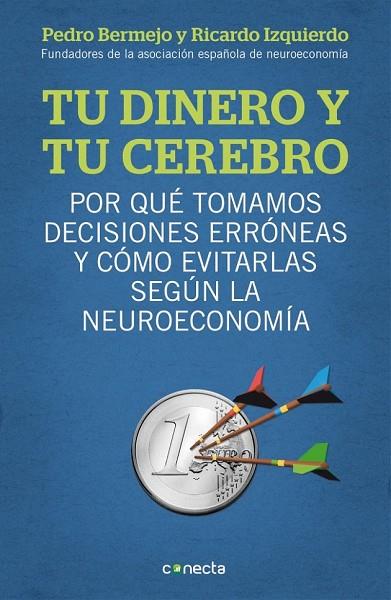 Pedro Bermejo y Ricardo Izquierdo
Fundadores de la asociación española de neuroeconomía

TU DINERO Y TU CEREBRO

POR QUÉ TOMAMOS DECISIONES ERRÓNEAS Y CÓMO EVITARLAS SEGÚN LA NEUROECONOMÍA

1 EURO

conecta